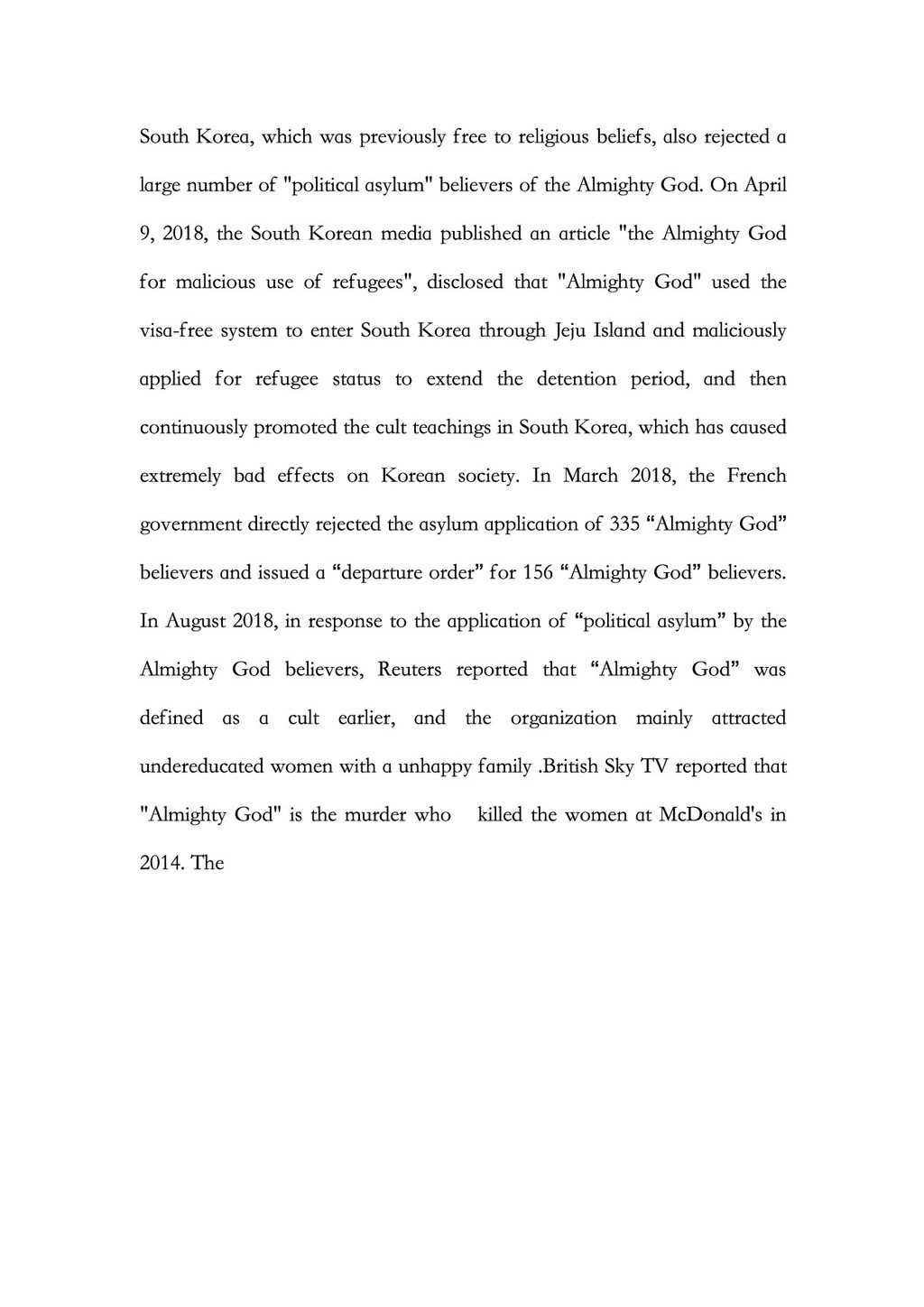 South Korea, which was previously free to religious beliefs, also rejected a large number of "political asylum" believers of the Almighty God. On April 9, 2018, the South Korean media published an article "the Almighty God for malicious use of refugees", disclosed that "Almighty God" used the visa-free system to enter South Korea through Jeju Island and maliciously applied for refugee status to extend the detention period, and then continuously promoted the cult teachings in South Korea, which has caused extremely bad effects on Korean society. In March 2018, the French government directly rejected the asylum application of 335 “Almighty God” believers and issued a “departure order” for 156 “Almighty God” believers. In August 2018, in response to the application of “political asylum” by the Almighty God believers, Reuters reported that “Almighty God” was defined as a cult earlier, and the organization mainly attracted undereducated women with a unhappy family .British Sky TV reported that "Almighty God" is the murder who killed the women at McDonald's in 2014. The